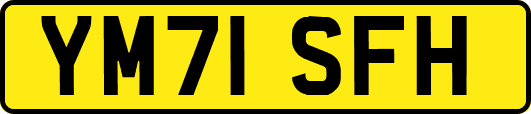 YM71 SFH